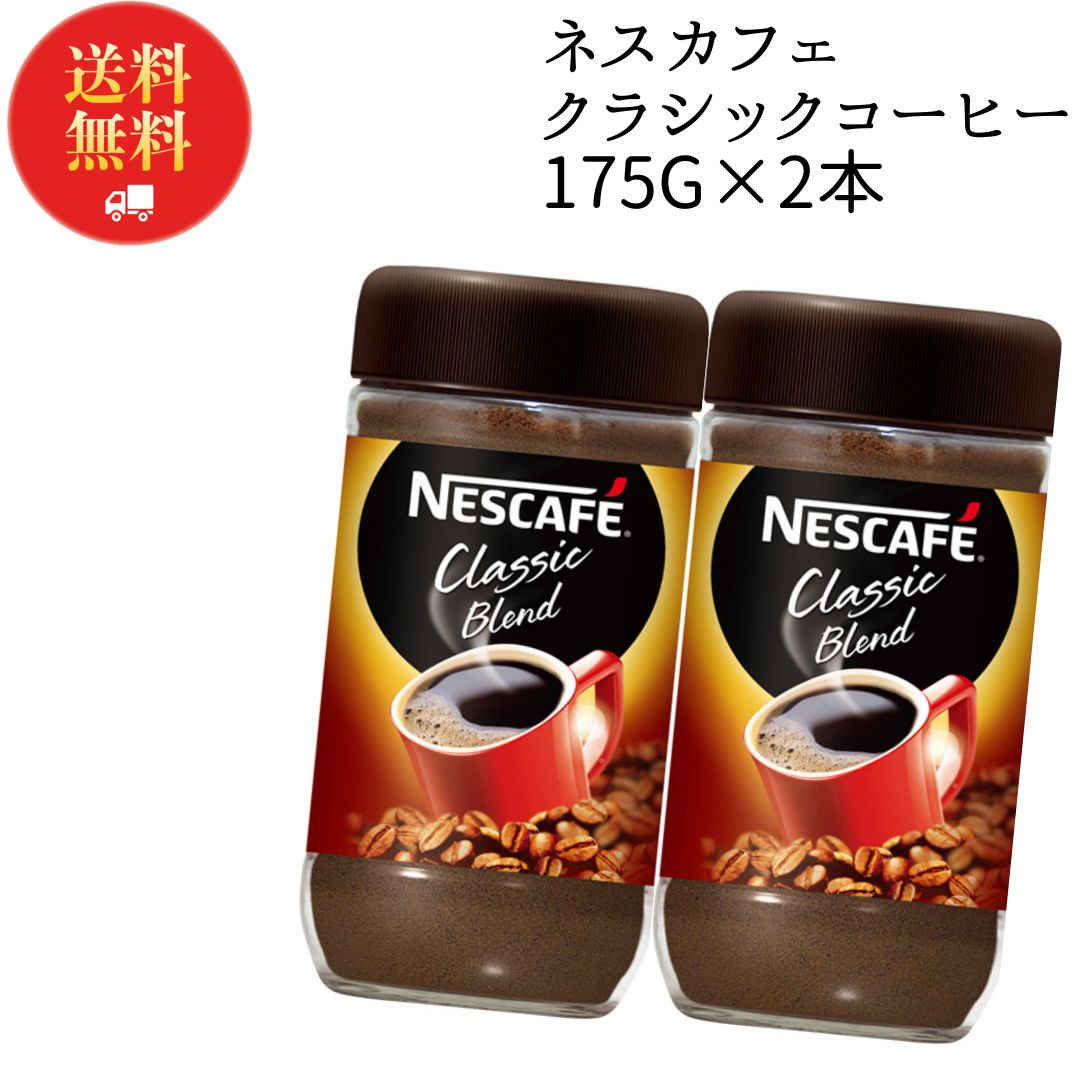 送料無料

ネスカフェ
クラシックコーヒー
175G×2本

NESCAFÉ
Classic Blend

NESCAFÉ
Classic Blend